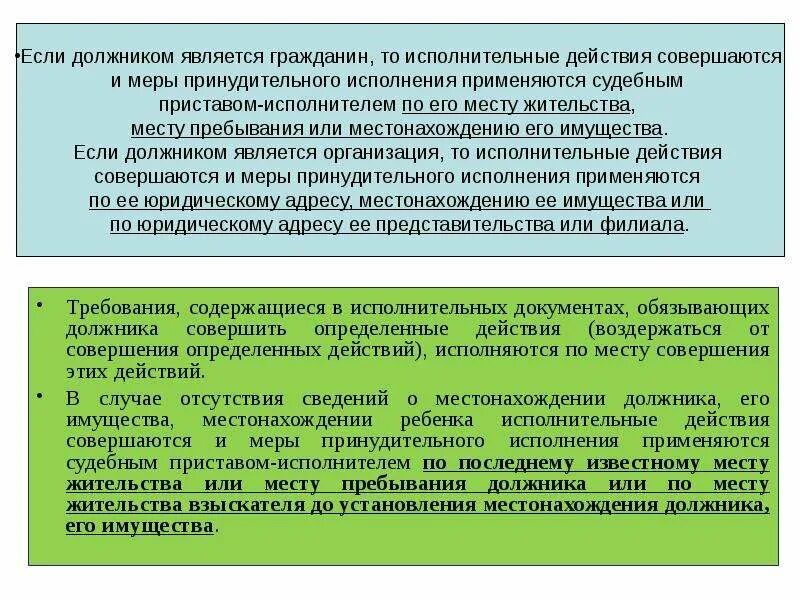 •Если должником является гражданин, то исполнительные действия совершаются и меры принудительного исполнения применяются судебным приставом-исполнителем по его месту жительства, месту пребывания или местонахождению его имущества. Если должником является организация, то исполнительные действия совершаются и меры принудительного исполнения применяются по ее юридическому адресу, местонахождению ее имущества или по юридическому адресу ее представительства или филиала.

• Требования, содержащиеся в исполнительных документах, обязывающих должника совершить определенные действия (воздержаться от совершения определенных действий), исполняются по месту совершения этих действий.

• В случае отсутствия сведений о местонахождении должника, его имущества, местонахождении ребенка исполнительные действия совершаются и меры принудительного исполнения применяются судебным приставом-исполнителем по последнему известному месту жительства или месту пребывания должника или по месту жительства взыскателя до установления местонахождения должника, его имущества.